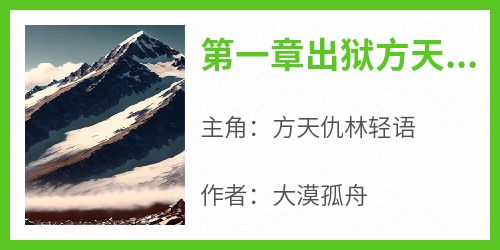 第一章出狱方天...

主角：方天仇林轻语

作者：大漠孤舟